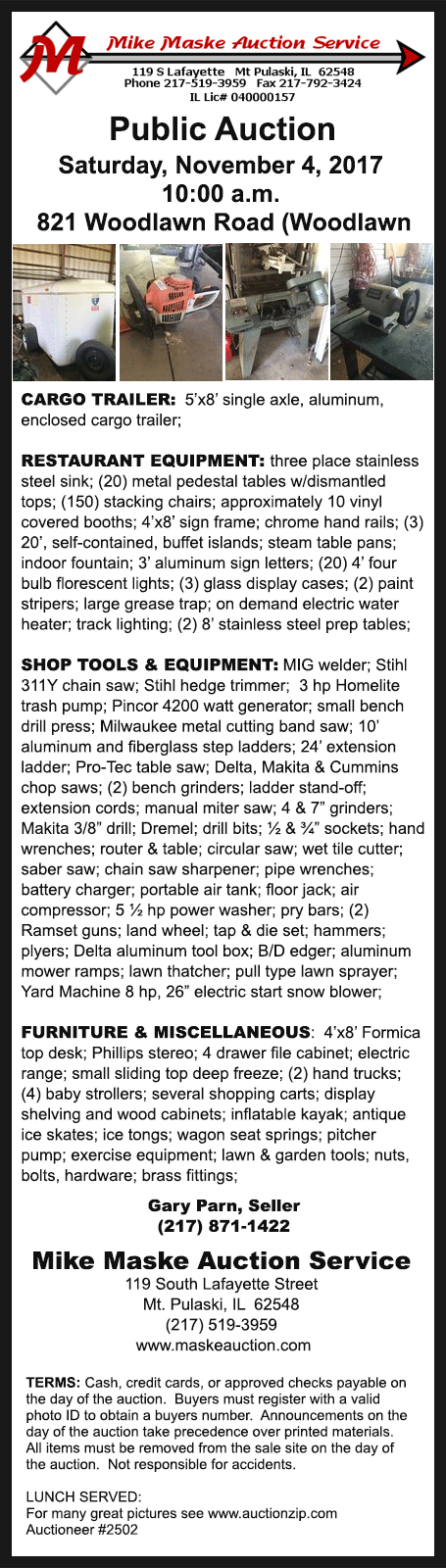 M

Mike Maske Auction Service

119 S Lafayette Mt Pulaski, IL 62548
Phone 217-519-3959 Fax 217-792-3424
IL Lic# 040000157

Public Auction
Saturday, November 4, 2017
10:00 a.m.
821 Woodlawn Road (Woodlawn

CARGO TRAILER: 5'x8' single axle, aluminum, enclosed cargo trailer;

RESTAURANT EQUIPMENT: three place stainless steel sink; (20) metal pedestal tables w/dismantled tops; (150) stacking chairs; approximately 10 vinyl covered booths; 4'x8' sign frame; chrome hand rails; (3) 20', self-contained, buffet islands; steam table pans; indoor fountain; 3' aluminum sign letters; (20) 4' four bulb florescent lights; (3) glass display cases; (2) paint stripers; large grease trap; on demand electric water heater; track lighting; (2) 8' stainless steel prep tables;

SHOP TOOLS & EQUIPMENT: MIG welder; Stihl 311Y chain saw; Stihl hedge trimmer; 3 hp Homelite trash pump; Pincor 4200 watt generator; small bench drill press; Milwaukee metal cutting band saw; 10' aluminum and fiberglass step ladders; 24' extension ladder; Pro-Tec table saw; Delta, Makita & Cummins chop saws; (2) bench grinders; ladder stand-off; extension cords; manual miter saw; 4 & 7" grinders; Makita 3/8" drill; Dremel; drill bits; ½ & ¾" sockets; hand wrenches; router & table; circular saw; wet tile cutter; saber saw; chain saw sharpener; pipe wrenches; battery charger; portable air tank; floor jack; air compressor; 5 ½ hp power washer; pry bars; (2) Ramset guns; land wheel; tap & die set; hammers; plyers; Delta aluminum tool box; B/D edger; aluminum mower ramps; lawn thatcher; pull type lawn sprayer; Yard Machine 8 hp, 26" electric start snow blower;

FURNITURE & MISCELLANEOUS: 4'x8' Formica top desk; Phillips stereo; 4 drawer file cabinet; electric range; small sliding top deep freeze; (2) hand trucks; (4) baby strollers; several shopping carts; display shelving and wood cabinets; inflatable kayak; antique ice skates; ice tongs; wagon seat springs; pitcher pump; exercise equipment; lawn & garden tools; nuts, bolts, hardware; brass fittings;

Gary Parn, Seller
(217) 871-1422

Mike Maske Auction Service
119 South Lafayette Street
Mt. Pulaski, IL 62548
(217) 519-3959
www.maskeauction.com

TERMS: Cash, credit cards, or approved checks payable on the day of the auction. Buyers must register with a valid photo ID to obtain a buyers number. Announcements on the day of the auction take precedence over printed materials. All items must be removed from the sale site on the day of the auction. Not responsible for accidents.

LUNCH SERVED:
For many great pictures see www.auctionzip.com
Auctioneer #2502